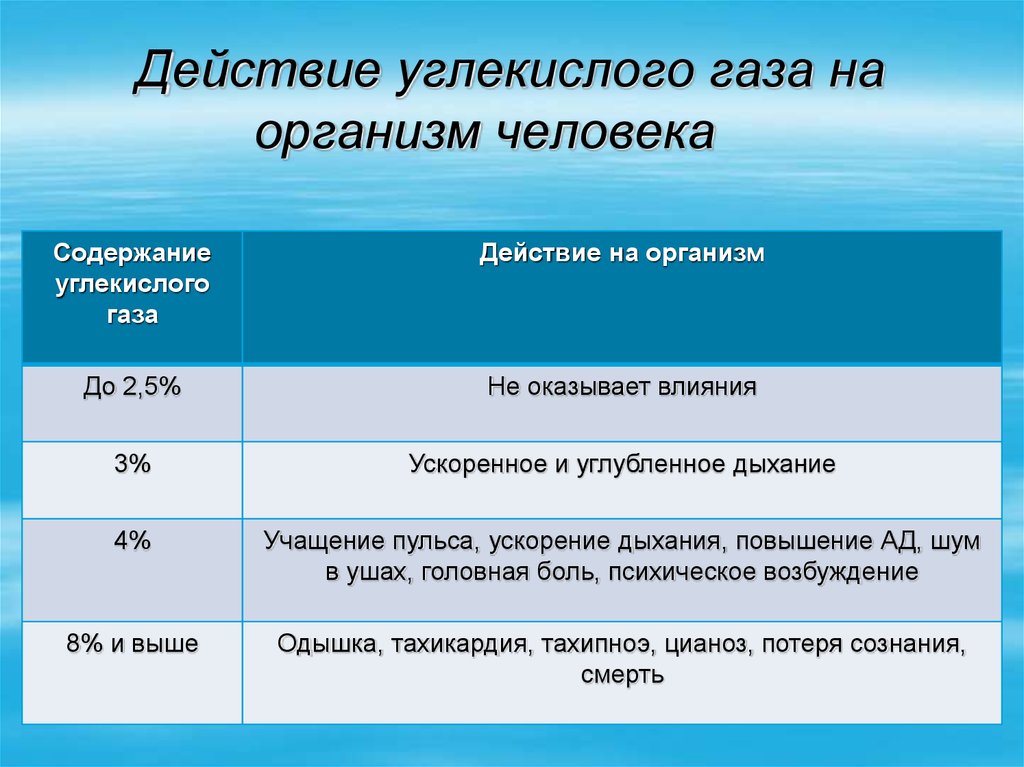 Действие углекислого газа на организм человека

| Содержание углекислого газа | Действие на организм |
|---|---|
| До 2,5% | Не оказывает влияния |
| 3% | Ускоренное и углубленное дыхание |
| 4% | Учащение пульса, ускорение дыхания, повышение АД, шум в ушах, головная боль, психическое возбуждение |
| 8% и выше | Одышка, тахикардия, тахипноэ, цианоз, потеря сознания, смерть |